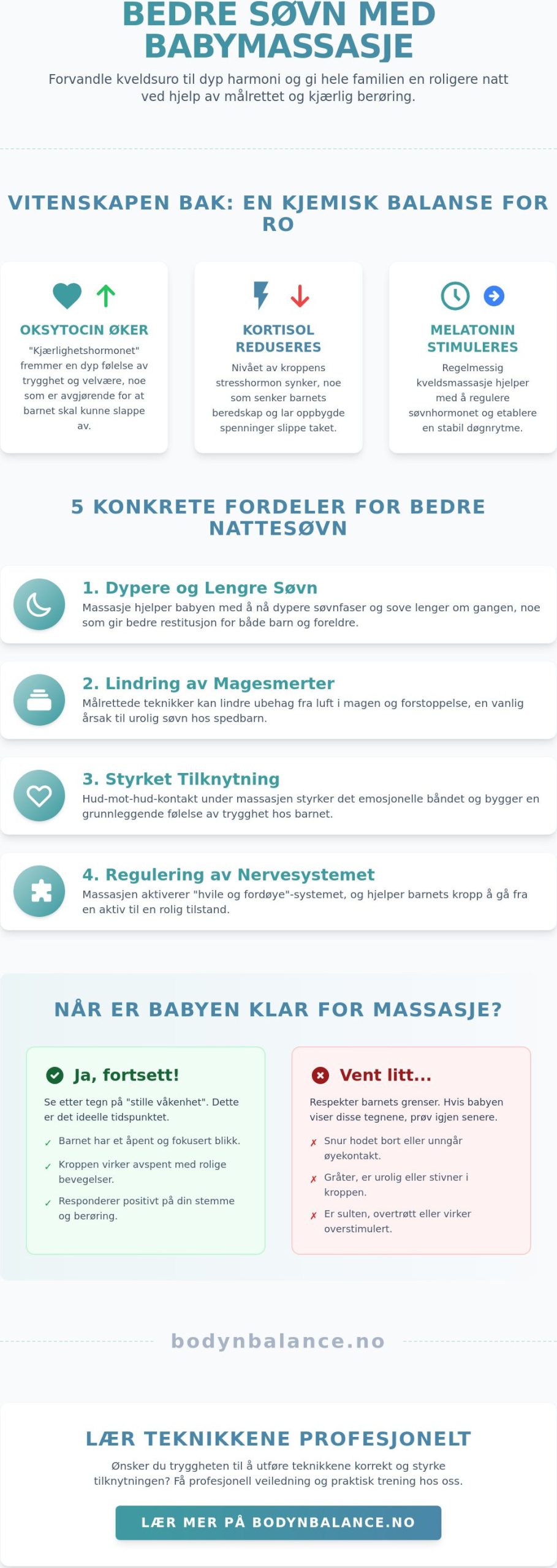 BEDRE SØVN MED BABYMASSASJE

Forvandle kveldsuro til dyp harmoni og gi hele familien en roligere natt ved hjelp av målrettet og kjærlig berøring.

VITENSKAPEN BAK: EN KJEMISK BALANSE FOR RO

OKSYTOCIN ØKER

"Kjærlighetshormonet" fremmer en dyp følelse av trygghet og velvære, noe som er avgjørende for at barnet skal kunne slappe av.

KORTISOL REDUSERES

Nivået av kroppens stresshormon synker, noe som senker barnets beredskap og lar oppbygde spenninger slippe taket.

MELATONIN STIMULERES

Regelmessig kveldsmassasje hjelper med å regulere søvnhormonet og etablere en stabil døgnrytme.

5 KONKRETE FORDELER FOR BEDRE NATTESØVN

1. Dypere og Lengre Søvn
Massasje hjelper babyen med å nå dypere søvnfaser og sove lenger om gangen, noe som gir bedre restitusjon for både barn og foreldre.

2. Lindring av Magesmerter
Målrettede teknikker kan lindre ubehag fra luft i magen og forstoppelse, en vanlig årsak til urolig søvn hos spedbarn.

3. Styrket Tilknytning
Hud-mot-hud-kontakt under massasjen styrker det emosjonelle båndet og bygger en grunnleggende følelse av trygghet hos barnet.

4. Regulering av Nervesystemet
Massasjen aktiverer "hvile og fordøye"-systemet, og hjelper barnets kropp å gå fra en aktiv til en rolig tilstand.

NÅR ER BABYEN KLAR FOR MASSASJE?

Ja, fortsett!

Se etter tegn på "stille våkenhet". Dette er det ideelle tidspunktet.

✓ Barnet har et åpent og fokusert blikk.
✓ Kroppen virker avspent med rolige bevegelser.
✓ Responderer positivt på din stemme og berøring.

Vent litt...

Respekter barnets grenser. Hvis babyen viser disse tegnene, prøv igjen senere.

✗ Snur hodet bort eller unngår øyekontakt.
✗ Gråter, er urolig eller stivner i kroppen.
✗ Er sulten, overtrøtt eller virker overstimulert.

bodynbalance.no

LÆR TEKNIKKENE PROFESJONELT

Ønsker du tryggheten til å utføre teknikkene korrekt og styrke tilknytningen? Få profesjonell veiledning og praktisk trening hos oss.

LÆR MER PÅ BODYNBALANCE.NO